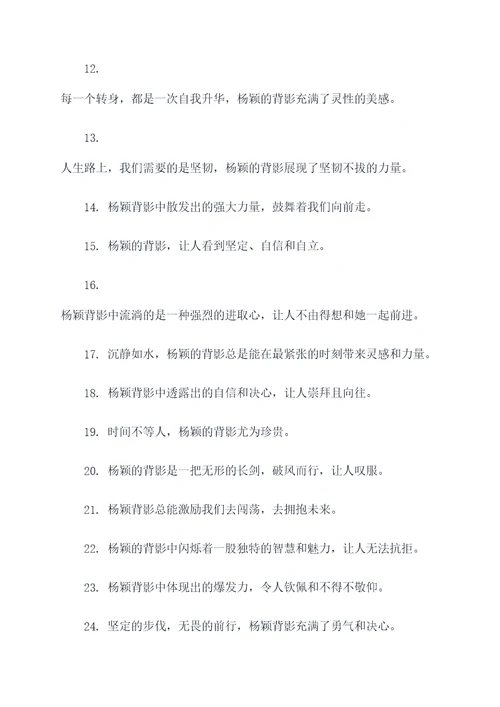 12.

每一个转身，都是一次自我升华，杨颖的背影充满了灵性的美感。

13.

人生路上，我们需要的是坚韧，杨颖的背影展现了坚韧不拔的力量。

14. 杨颖背影中散发出的强大力量，鼓舞着我们向前走。

15. 杨颖的背影，让人看到坚定、自信和自立。

16.

杨颖背影中流淌的是一种强烈的进取心，让人不由得想和她一起前进。

17. 沉静如水，杨颖的背影总是能在最紧张的时刻带来灵感和力量。

18. 杨颖背影中透露出的自信和决心，让人崇拜且向往。

19. 时间不等人，杨颖的背影尤为珍贵。

20. 杨颖的背影是一把无形的长剑，破风而行，让人叹服。

21. 杨颖背影总能激励我们去闯荡，去拥抱未来。

22. 杨颖的背影中闪烁着一股独特的智慧和魅力，让人无法抗拒。

23. 杨颖背影中体现出的爆发力，令人钦佩和不得不敬仰。

24. 坚定的步伐，无畏的前行，杨颖背影充满了勇气和决心。